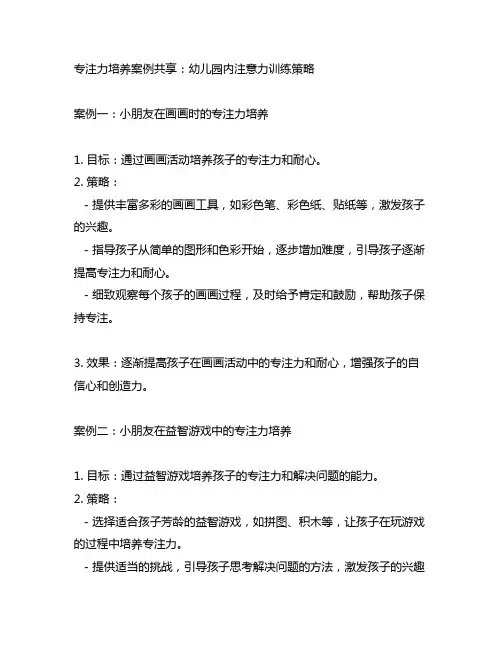 专注力培养案例共享：幼儿园内注意力训练策略

案例一：小朋友在画画时的专注力培养

1. 目标：通过画画活动培养孩子的专注力和耐心。
2. 策略：
 - 提供丰富多彩的画画工具，如彩色笔、彩色纸、贴纸等，激发孩子的兴趣。
 - 指导孩子从简单的图形和色彩开始，逐步增加难度，引导孩子逐渐提高专注力和耐心。
 - 细致观察每个孩子的画画过程，及时给予肯定和鼓励，帮助孩子保持专注。

3. 效果：逐渐提高孩子在画画活动中的专注力和耐心，增强孩子的自信心和创造力。

案例二：小朋友在益智游戏中的专注力培养

1. 目标：通过益智游戏培养孩子的专注力和解决问题的能力。
2. 策略：
 - 选择适合孩子芳龄的益智游戏，如拼图、积木等，让孩子在玩游戏的过程中培养专注力。
 - 提供适当的挑战，引导孩子思考解决问题的方法，激发孩子的兴趣